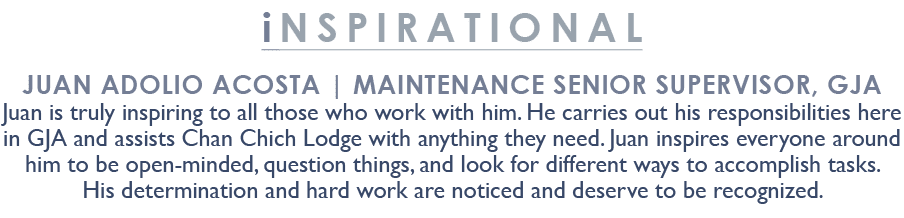 iNSPIRATIONAL

JUAN ADOLIO ACOSTA | MAINTENANCE SENIOR SUPERVISOR, GJA

Juan is truly inspiring to all those who work with him. He carries out his responsibilities here in GJA and assists Chan Chich Lodge with anything they need. Juan inspires everyone around him to be open-minded, question things, and look for different ways to accomplish tasks. His determination and hard work are noticed and deserve to be recognized.